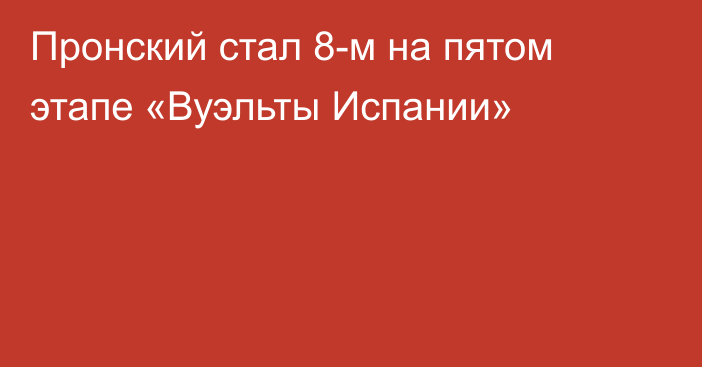 Пронский стал 8-м на пятом этапе «Вуэльты Испании»